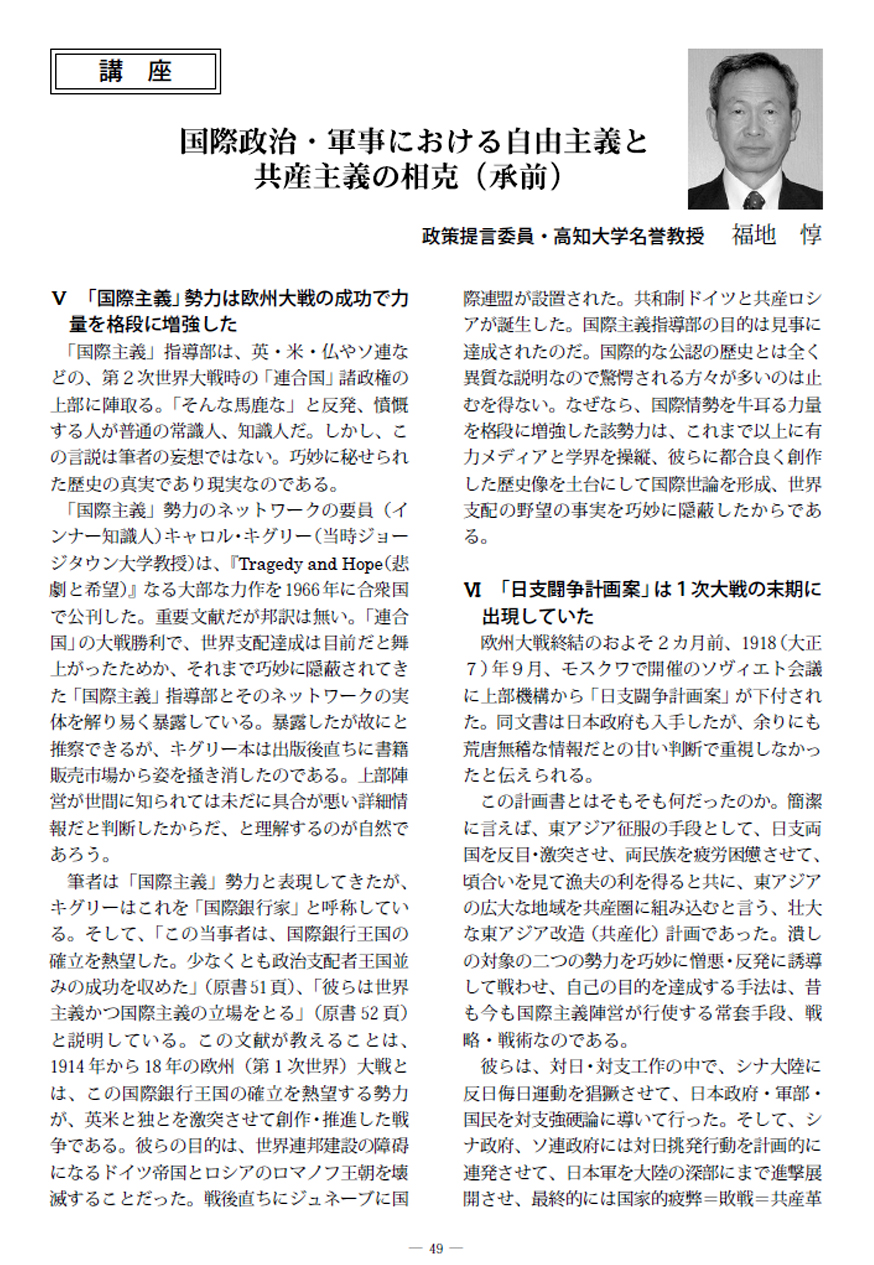 講　座

国際政治・軍事における自由主義と共産主義の相克（承前）

政策提言委員・高知大学名誉教授　福地　惇

Ⅴ 「国際主義」勢力は欧州大戦の成功で力量を格段に増強した

「国際主義」指導部は、英・米・仏やソ連などの、第２次世界大戦時の「連合国」諸政権の上部に陣取る。「そんな馬鹿な」と反発、憤慨する人が普通の常識人、知識人だ。しかし、この言説は筆者の妄想ではない。巧妙に秘せられた歴史の真実であり現実なのである。

「国際主義」勢力のネットワークの要員（インナー知識人）キャロル・キグリー（当時ジョージタウン大学教授）は、『Tragedy and Hope（悲劇と希望）』なる大部な力作を1966年に合衆国で公刊した。重要文献だが邦訳は無い。「連合国」の大戦勝利で、世界支配達成は目前だと舞上がったためか、それまで巧妙に隠蔽されてきた「国際主義」指導部とそのネットワークの実体を解り易く暴露している。暴露したが故にと推察できるが、キグリー本は出版後直ちに書籍販売市場から姿を掻き消したのである。上部陣営が世間に知られては未だに具合が悪い詳細情報だと判断したからだ、と理解するのが自然であろう。

筆者は「国際主義」勢力と表現してきたが、キグリーはこれを「国際銀行家」と呼称している。そして、「この当事者は、国際銀行王国の確立を熱望した。少なくとも政治支配者王国並みの成功を収めた」（原書51頁）、「彼らは世界主義かつ国際主義の立場をとる」（原書52頁）と説明している。この文献が教えることは、1914年から18年の欧州（第１次世界）大戦とは、この国際銀行王国の確立を熱望する勢力が、英米と独とを激突させて創作・推進した戦争である。彼らの目的は、世界連邦建設の障碍になるドイツ帝国とロシアのロマノフ王朝を壊滅することだった。戦後直ちにジュネーブに国際連盟が設置された。共和制ドイツと共産ロシアが誕生した。国際主義指導部の目的は見事に達成されたのだ。国際的な公認の歴史とは全く異質な説明なので驚愕される方々が多いのは止むを得ない。なぜなら、国際情勢を牛耳る力量を格段に増強した該勢力は、これまで以上に有力メディアと学界を操縦、彼らに都合良く創作した歴史像を土台にして国際世論を形成、世界支配の野望の事実を巧妙に隠蔽したからである。

Ⅵ 「日支闘争計画案」は１次大戦の末期に出現していた

欧州大戦終結のおよそ２カ月前、1918（大正７）年９月、モスクワで開催のソヴィエト会議に上部機構から「日支闘争計画案」が下付された。同文書は日本政府も入手したが、余りにも荒唐無稽な情報だとの甘い判断で重視しなかったと伝えられる。

この計画書とはそもそも何だったのか。簡潔に言えば、東アジア征服の手段として、日支両国を反日・激突させ、両民族を疲労困憊させて、頃合いを見て漁夫の利を得ると共に、東アジアの広大な地域を共産圏に組み込むと言う、壮大な東アジア改造（共産化）計画であった。潰しの対象の二つの勢力を巧妙に憎悪・反発に誘導して戦わせ、自己の目的を達成する手法は、昔も今も国際主義陣営が行使する常套手段、戦略・戦術なのである。

彼らは、対日・対支工作の中で、シナ大陸に反日侮日運動を猖獗させて、日本政府・軍部・国民を対支強硬論に導いて行った。そして、シナ政府、ソ連政府には対日挑発行動を計画的に連発させて、日本軍を大陸の深部にまで進撃展開させ、最終的には国家的疲弊＝敗戦＝共産革

— 49 —